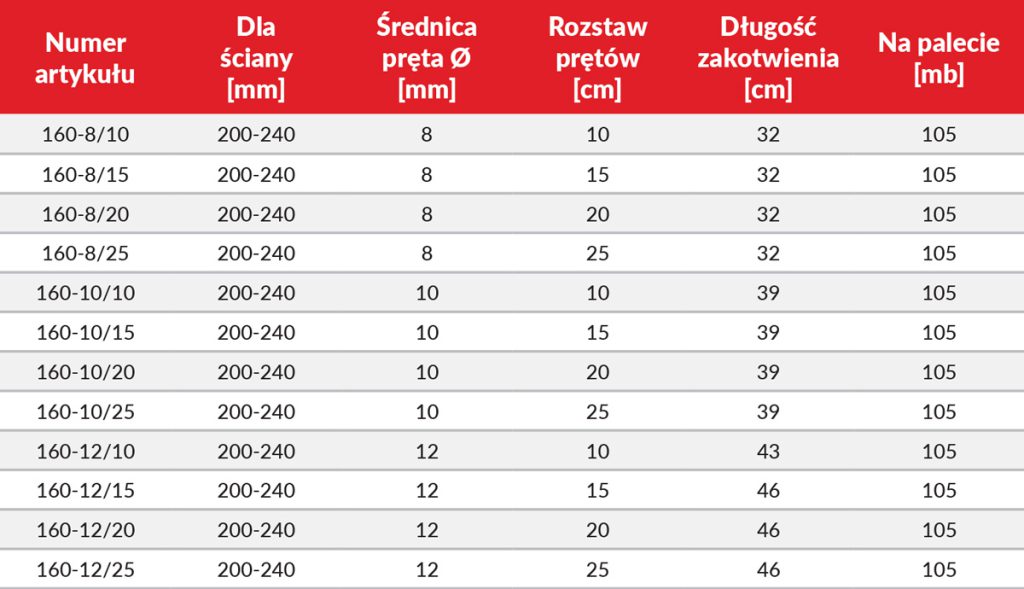 | Numer artykułu | Dla ściany [mm] | Średnica pręta Ø [mm] | Rozstaw prętów [cm] | Długość zakotwienia [cm] | Na palecie [mb] |
|---|---|---|---|---|---|
| 160-8/10 | 200-240 | 8 | 10 | 32 | 105 |
| 160-8/15 | 200-240 | 8 | 15 | 32 | 105 |
| 160-8/20 | 200-240 | 8 | 20 | 32 | 105 |
| 160-8/25 | 200-240 | 8 | 25 | 32 | 105 |
| 160-10/10 | 200-240 | 10 | 10 | 39 | 105 |
| 160-10/15 | 200-240 | 10 | 15 | 39 | 105 |
| 160-10/20 | 200-240 | 10 | 20 | 39 | 105 |
| 160-10/25 | 200-240 | 10 | 25 | 39 | 105 |
| 160-12/10 | 200-240 | 12 | 10 | 43 | 105 |
| 160-12/15 | 200-240 | 12 | 15 | 46 | 105 |
| 160-12/20 | 200-240 | 12 | 20 | 46 | 105 |
| 160-12/25 | 200-240 | 12 | 25 | 46 | 105 |